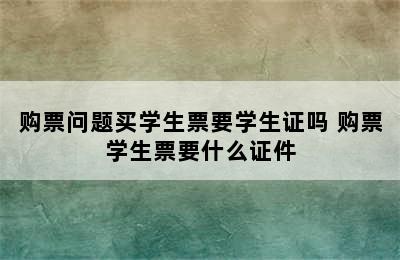 购票问题买学生票要学生证吗 购票学生票要什么证件